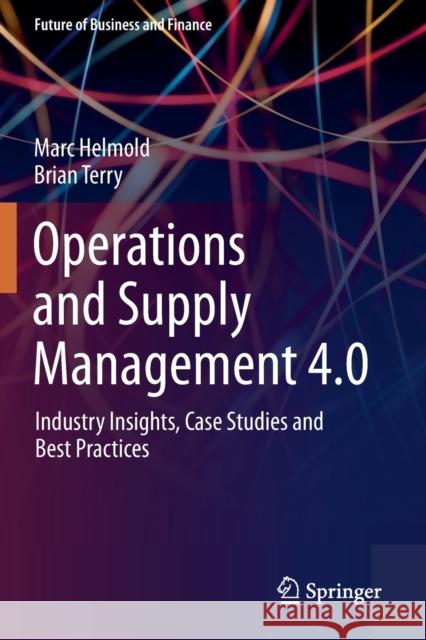 Future of Business and Finance

Marc Helmold
Brian Terry

Operations and Supply Management 4.0

Industry Insights, Case Studies and Best Practices

Springer